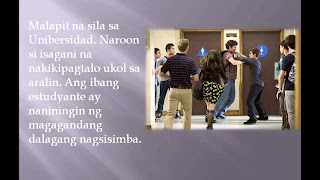 Malapit na sila sa Unibersidad. Naroon si isagani na nakikipagtalo ukol sa aralin. Ang ibang estudyante ay naniningin ng magagandang dalagang nagsisimba.